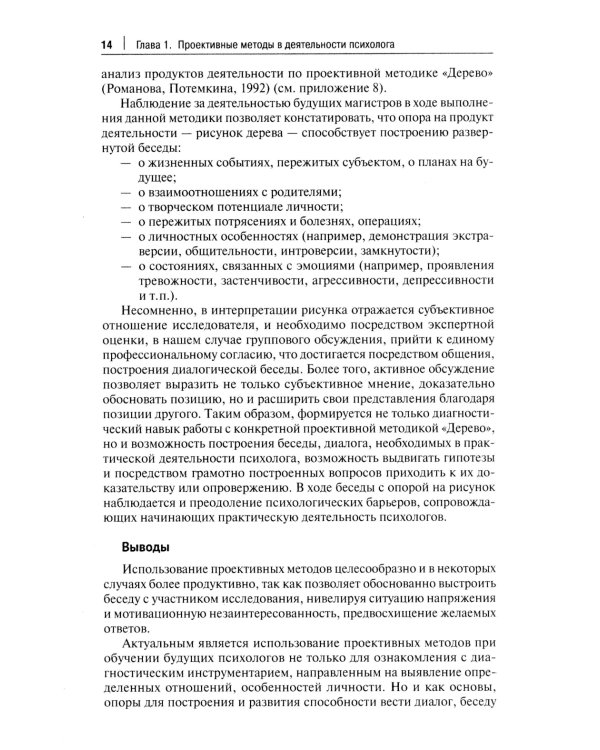 14 | Глава 1. Проективные методы в деятельности психолога

анализ продуктов деятельности по проективной методике «Дерево» (Романова, Потемкина, 1992) (см. приложение 8).

Наблюдение за деятельностью будущих магистров в ходе выполнения данной методики позволяет констатировать, что опора на продукт деятельности — рисунок дерева — способствует построению развернутой беседы:
— о жизненных событиях, пережитых субъектом, о планах на будущее;
— о взаимоотношениях с родителями;
— о творческом потенциале личности;
— о пережитых потрясениях и болезнях, операциях;
— о личностных особенностях (например, демонстрация экстраверсии, общительности, интроверсии, замкнутости);
— о состояниях, связанных с эмоциями (например, проявления тревожности, застенчивости, агрессивности, депрессивности и т.п.).

Несомненно, в интерпретации рисунка отражается субъективное отношение исследователя, и необходимо посредством экспертной оценки, в нашем случае группового обсуждения, прийти к единому профессиональному согласию, что достигается посредством общения, построения диалогической беседы. Более того, активное обсуждение позволяет выразить не только субъективное мнение, доказательно обосновать позицию, но и расширить свои представления благодаря позиции другого. Таким образом, формируется не только диагностический навык работы с конкретной проективной методикой «Дерево», но и возможность построения беседы, диалога, необходимых в практической деятельности психолога, возможность выдвигать гипотезы и посредством грамотно построенных вопросов приходить к их доказательству или опровержению. В ходе беседы с опорой на рисунок наблюдается и преодоление психологических барьеров, сопровождающих начинающих практическую деятельность психологов.

Выводы

Использование проективных методов целесообразно и в некоторых случаях более продуктивно, так как позволяет обоснованно выстроить беседу с участником исследования, нивелируя ситуацию напряжения и мотивационную незаинтересованность, предвосхищение желаемых ответов.

Актуальным является использование проективных методов при обучении будущих психологов не только для ознакомления с диагностическим инструментарием, направленным на выявление определенных отношений, особенностей личности. Но и как основы, опоры для построения и развития способности вести диалог, беседу